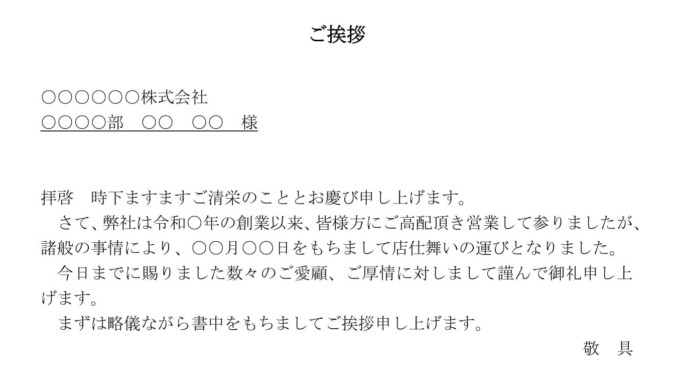 ご挨拶

○○○○○○株式会社
○○○○部　○○　○○　様

拝啓　時下ますますご清栄のこととお慶び申し上げます。
　さて、弊社は令和○年の創業以来、皆様方にご高配頂き営業して参りましたが、諸般の事情により、○○月○○日をもちまして店仕舞いの運びとなりました。
　今日までに賜りました数々のご愛顧、ご厚情に対しまして謹んで御礼申し上げます。
　まずは略儀ながら書中をもちましてご挨拶申し上げます。
敬　具